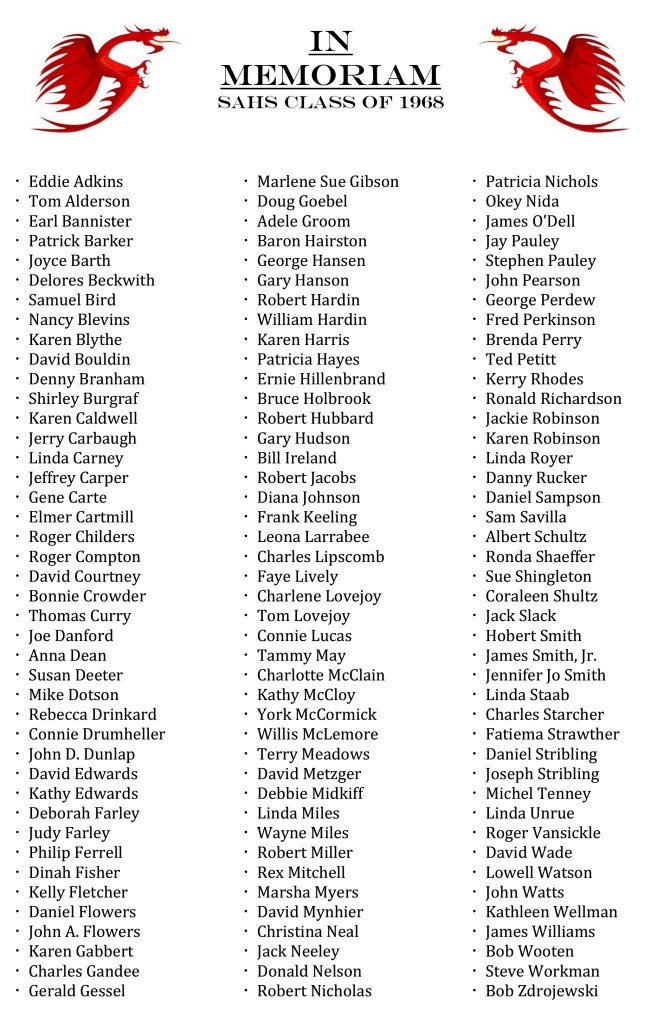 IN MEMORIAM
SAHS CLASS OF 1968

• Eddie Adkins
• Tom Alderson
• Earl Bannister
• Patrick Barker
• Joyce Barth
• Delores Beckwith
• Samuel Bird
• Nancy Blevins
• Karen Blythe
• David Bouldin
• Denny Branham
• Shirley Burgraf
• Karen Caldwell
• Jerry Carbaugh
• Linda Carney
• Jeffrey Carper
• Gene Carte
• Elmer Cartmill
• Roger Childers
• Roger Compton
• David Courtney
• Bonnie Crowder
• Thomas Curry
• Joe Danford
• Anna Dean
• Susan Deeter
• Mike Dotson
• Rebecca Drinkard
• Connie Drumheller
• John D. Dunlap
• David Edwards
• Kathy Edwards
• Deborah Farley
• Judy Farley
• Philip Ferrell
• Dinah Fisher
• Kelly Fletcher
• Daniel Flowers
• John A. Flowers
• Karen Gabbert
• Charles Gandee
• Gerald Gessel

• Marlene Sue Gibson
• Doug Goebel
• Adele Groom
• Baron Hairston
• George Hansen
• Gary Hanson
• Robert Hardin
• William Hardin
• Karen Harris
• Patricia Hayes
• Ernie Hillenbrand
• Bruce Holbrook
• Robert Hubbard
• Gary Hudson
• Bill Ireland
• Robert Jacobs
• Diana Johnson
• Frank Keeling
• Leona Larrabee
• Charles Lipscomb
• Faye Lively
• Charlene Lovejoy
• Tom Lovejoy
• Connie Lucas
• Tammy May
• Charlotte McClain
• Kathy McCloy
• York McCormick
• Willis McLemore
• Terry Meadows
• David Metzger
• Debbie Midkiff
• Linda Miles
• Wayne Miles
• Robert Miller
• Rex Mitchell
• Marsha Myers
• David Mynhier
• Christina Neal
• Jack Neeley
• Donald Nelson
• Robert Nicholas

• Patricia Nichols
• Okey Nida
• James O'Dell
• Jay Pauley
• Stephen Pauley
• John Pearson
• George Perdew
• Fred Perkinson
• Brenda Perry
• Ted Petitt
• Kerry Rhodes
• Ronald Richardson
• Jackie Robinson
• Karen Robinson
• Linda Royer
• Danny Rucker
• Daniel Sampson
• Sam Savilla
• Albert Schultz
• Ronda Shaeffer
• Sue Shingleton
• Coraleen Shultz
• Jack Slack
• Hobert Smith
• James Smith, Jr.
• Jennifer Jo Smith
• Linda Staab
• Charles Starcher
• Fatiema Strawther
• Daniel Stribling
• Joseph Stribling
• Michel Tenney
• Linda Unrue
• Roger Vansickle
• David Wade
• Lowell Watson
• John Watts
• Kathleen Wellman
• James Williams
• Bob Wooten
• Steve Workman
• Bob Zdrojewski